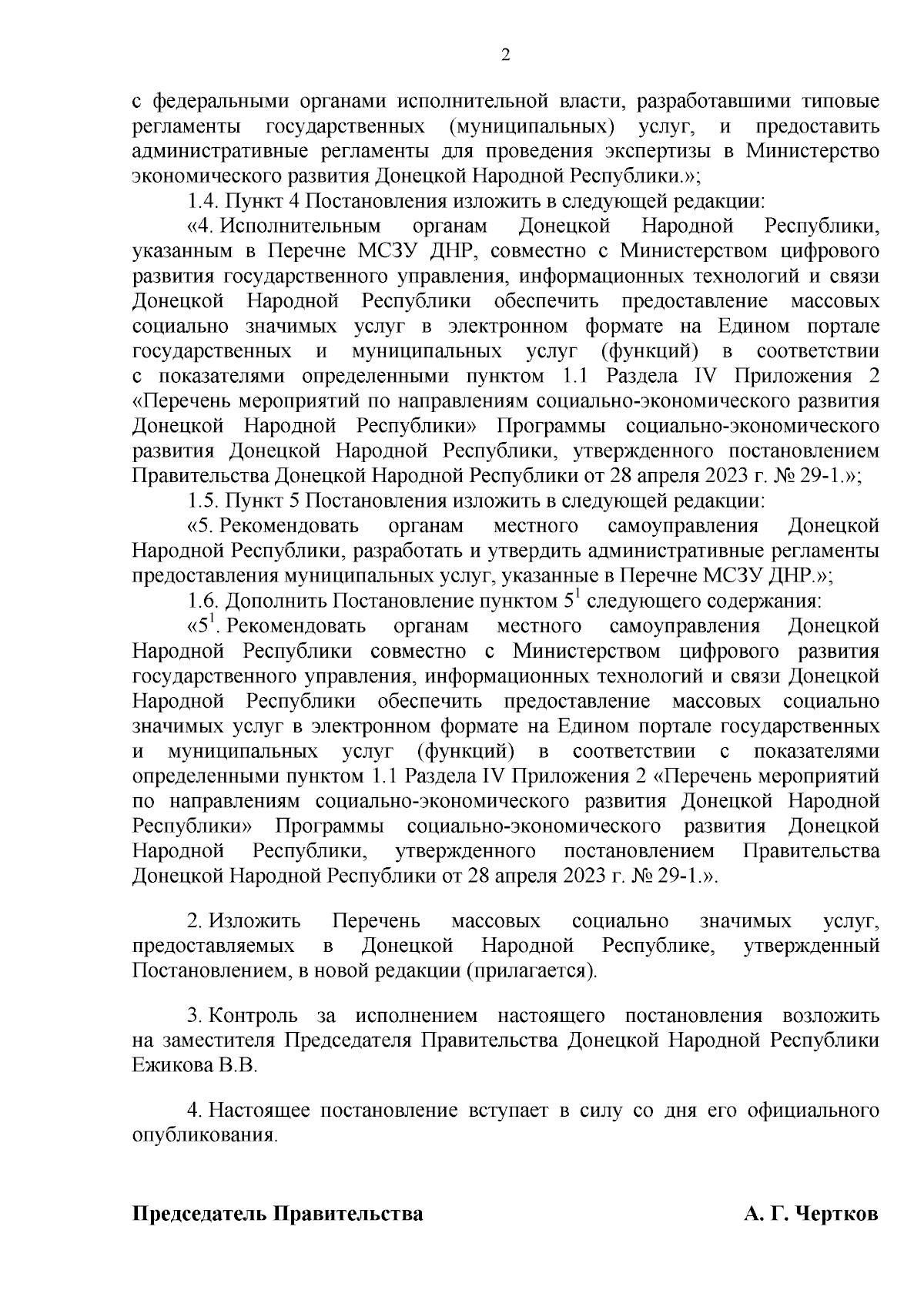 2

с федеральными органами исполнительной власти, разработавшими типовые регламенты государственных (муниципальных) услуг, и предоставить административные регламенты для проведения экспертизы в Министерство экономического развития Донецкой Народной Республики.»;

1.4. Пункт 4 Постановления изложить в следующей редакции:

«4. Исполнительным органам Донецкой Народной Республики, указанным в Перечне МСЗУ ДНР, совместно с Министерством цифрового развития государственного управления, информационных технологий и связи Донецкой Народной Республики обеспечить предоставление массовых социально значимых услуг в электронном формате на Едином портале государственных и муниципальных услуг (функций) в соответствии с показателями определенными пунктом 1.1 Раздела IV Приложения 2 «Перечень мероприятий по направлениям социально-экономического развития Донецкой Народной Республики» Программы социально-экономического развития Донецкой Народной Республики, утвержденного постановлением Правительства Донецкой Народной Республики от 28 апреля 2023 г. № 29-1.»;

1.5. Пункт 5 Постановления изложить в следующей редакции:

«5. Рекомендовать органам местного самоуправления Донецкой Народной Республики, разработать и утвердить административные регламенты предоставления муниципальных услуг, указанные в Перечне МСЗУ ДНР.»;

1.6. Дополнить Постановление пунктом $5^1$ следующего содержания:

«$5^1$. Рекомендовать органам местного самоуправления Донецкой Народной Республики совместно с Министерством цифрового развития государственного управления, информационных технологий и связи Донецкой Народной Республики обеспечить предоставление массовых социально значимых услуг в электронном формате на Едином портале государственных и муниципальных услуг (функций) в соответствии с показателями определенными пунктом 1.1 Раздела IV Приложения 2 «Перечень мероприятий по направлениям социально-экономического развития Донецкой Народной Республики» Программы социально-экономического развития Донецкой Народной Республики, утвержденного постановлением Правительства Донецкой Народной Республики от 28 апреля 2023 г. № 29-1.».

2. Изложить Перечень массовых социально значимых услуг, предоставляемых в Донецкой Народной Республике, утвержденный Постановлением, в новой редакции (прилагается).

3. Контроль за исполнением настоящего постановления возложить на заместителя Председателя Правительства Донецкой Народной Республики Ежикова В.В.

4. Настоящее постановление вступает в силу со дня его официального опубликования.

Председатель Правительства А. Г. Чертков